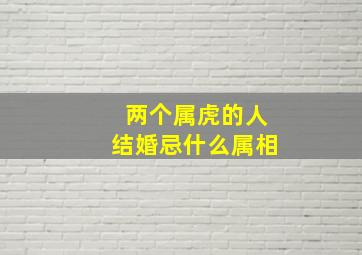 两个属虎的人
结婚忌什么属相